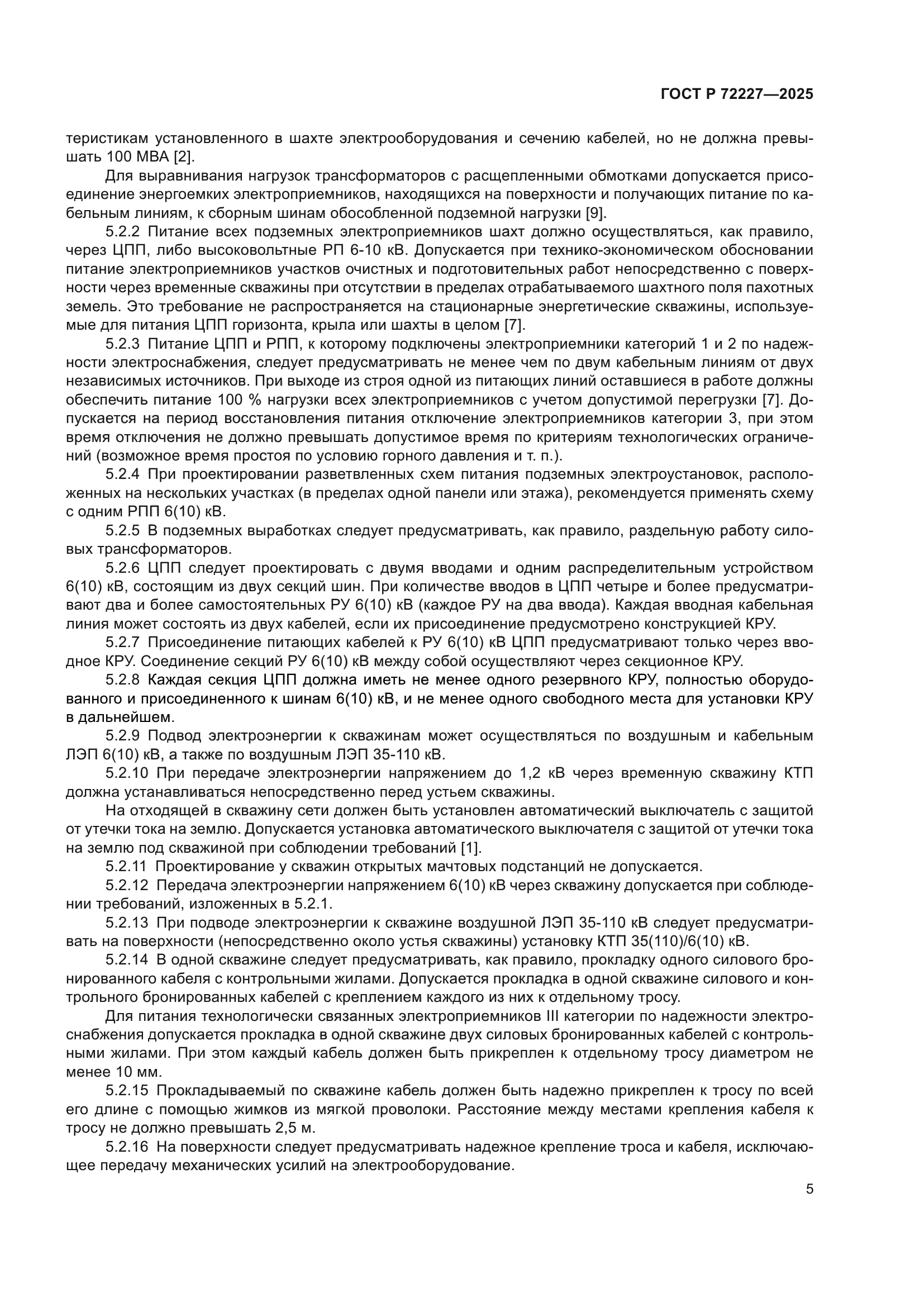 ГОСТ Р 72227—2025

теристикам установленного в шахте электрооборудования и сечению кабелей, но не должна превышать 100 МВА [2].

Для выравнивания нагрузок трансформаторов с расщепленными обмотками допускается присоединение энергоемких электроприемников, находящихся на поверхности и получающих питание по кабельным линиям, к сборным шинам обособленной подземной нагрузки [9].

5.2.2 Питание всех подземных электроприемников шахт должно осуществляться, как правило, через ЦПП, либо высоковольтные РП 6-10 кВ. Допускается при технико-экономическом обосновании питание электроприемников участков очистных и подготовительных работ непосредственно с поверхности через временные скважины при отсутствии в пределах отрабатываемого шахтного поля пахотных земель. Это требование не распространяется на стационарные энергетические скважины, используемые для питания ЦПП горизонта, крыла или шахты в целом [7].

5.2.3 Питание ЦПП и РПП, к которому подключены электроприемники категорий 1 и 2 по надежности электроснабжения, следует предусматривать не менее чем по двум кабельным линиям от двух независимых источников. При выходе из строя одной из питающих линий оставшиеся в работе должны обеспечить питание 100 % нагрузки всех электроприемников с учетом допустимой перегрузки [7]. Допускается на период восстановления питания отключение электроприемников категории 3, при этом время отключения не должно превышать допустимое время по критериям технологических ограничений (возможное время простоя по условию горного давления и т. п.).

5.2.4 При проектировании разветвленных схем питания подземных электроустановок, расположенных на нескольких участках (в пределах одной панели или этажа), рекомендуется применять схему с одним РПП 6(10) кВ.

5.2.5 В подземных выработках следует предусматривать, как правило, раздельную работу силовых трансформаторов.

5.2.6 ЦПП следует проектировать с двумя вводами и одним распределительным устройством 6(10) кВ, состоящим из двух секций шин. При количестве вводов в ЦПП четыре и более предусматривают два и более самостоятельных РУ 6(10) кВ (каждое РУ на два ввода). Каждая вводная кабельная линия может состоять из двух кабелей, если их присоединение предусмотрено конструкцией КРУ.

5.2.7 Присоединение питающих кабелей к РУ 6(10) кВ ЦПП предусматривают только через вводное КРУ. Соединение секций РУ 6(10) кВ между собой осуществляют через секционное КРУ.

5.2.8 Каждая секция ЦПП должна иметь не менее одного резервного КРУ, полностью оборудованного и присоединенного к шинам 6(10) кВ, и не менее одного свободного места для установки КРУ в дальнейшем.

5.2.9 Подвод электроэнергии к скважинам может осуществляться по воздушным и кабельным ЛЭП 6(10) кВ, а также по воздушным ЛЭП 35-110 кВ.

5.2.10 При передаче электроэнергии напряжением до 1,2 кВ через временную скважину КТП должна устанавливаться непосредственно перед устьем скважины.

На отходящей в скважину сети должен быть установлен автоматический выключатель с защитой от утечки тока на землю. Допускается установка автоматического выключателя с защитой от утечки тока на землю под скважиной при соблюдении требований [1].

5.2.11 Проектирование у скважин открытых мачтовых подстанций не допускается.

5.2.12 Передача электроэнергии напряжением 6(10) кВ через скважину допускается при соблюдении требований, изложенных в 5.2.1.

5.2.13 При подводе электроэнергии к скважине воздушной ЛЭП 35-110 кВ следует предусматривать на поверхности (непосредственно около устья скважины) установку КТП 35(110)/6(10) кВ.

5.2.14 В одной скважине следует предусматривать, как правило, прокладку одного силового бронированного кабеля с контрольными жилами. Допускается прокладка в одной скважине силового и контрольного бронированных кабелей с креплением каждого из них к отдельному тросу.

Для питания технологически связанных электроприемников III категории по надежности электроснабжения допускается прокладка в одной скважине двух силовых бронированных кабелей с контрольными жилами. При этом каждый кабель должен быть прикреплен к отдельному тросу диаметром не менее 10 мм.

5.2.15 Прокладываемый по скважине кабель должен быть надежно прикреплен к тросу по всей его длине с помощью жимков из мягкой проволоки. Расстояние между местами крепления кабеля к тросу не должно превышать 2,5 м.

5.2.16 На поверхности следует предусматривать надежное крепление троса и кабеля, исключающее передачу механических усилий на электрооборудование.

5